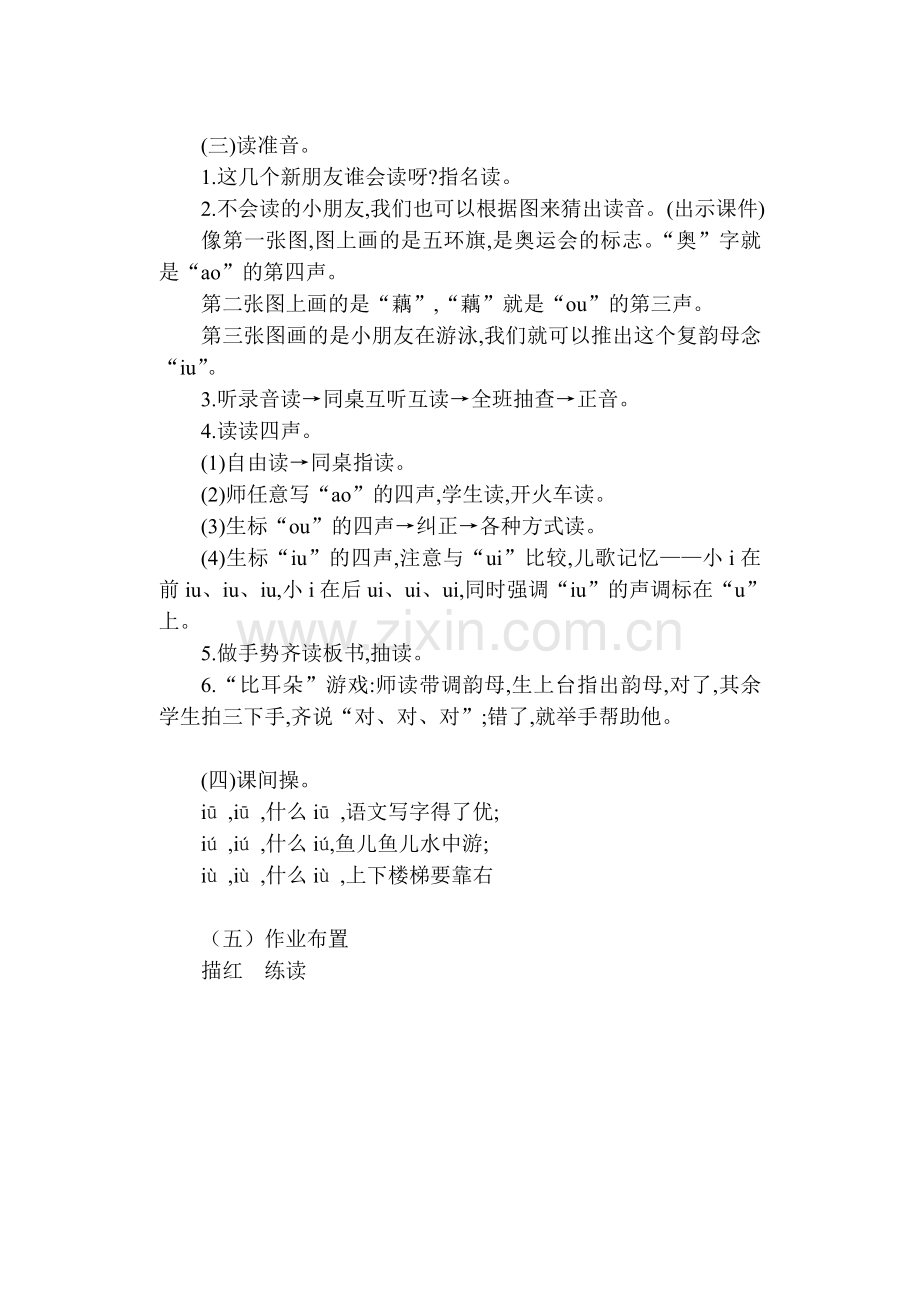 (三)读准音。

1.这几个新朋友谁会读呀?指名读。

2.不会读的小朋友,我们也可以根据图来猜出读音。(出示课件)

像第一张图,图上画的是五环旗,是奥运会的标志。“奥”字就是“ao”的第四声。

第二张图上画的是“藕”,“藕”就是“ou”的第三声。

第三张图画的是小朋友在游泳,我们就可以推出这个复韵母念“iu”。

3.听录音读→同桌互听互读→全班抽查→正音。

4.读读四声。

(1)自由读→同桌指读。

(2)师任意写“ao”的四声,学生读,开火车读。

(3)生标“ou”的四声→纠正→各种方式读。

(4)生标“iu”的四声,注意与“ui”比较,儿歌记忆——小 i 在前 iu、iu、iu,小 i 在后 ui、ui、ui,同时强调“iu”的声调标在“u”上。

www.zixin.com.cn

5.做手势齐读板书,抽读。

6.“比耳朵”游戏:师读带调韵母,生上台指出韵母,对了,其余学生拍三下手,齐说“对、对、对”;错了,就举手帮助他。

(四)课间操。

iū ,iū ,什么 iū ,语文写字得了优;

iú ,iú ,什么 iú,鱼儿鱼儿水中游;

iù ,iù ,什么 iù ,上下楼梯要靠右

（五）作业布置

描红　练读